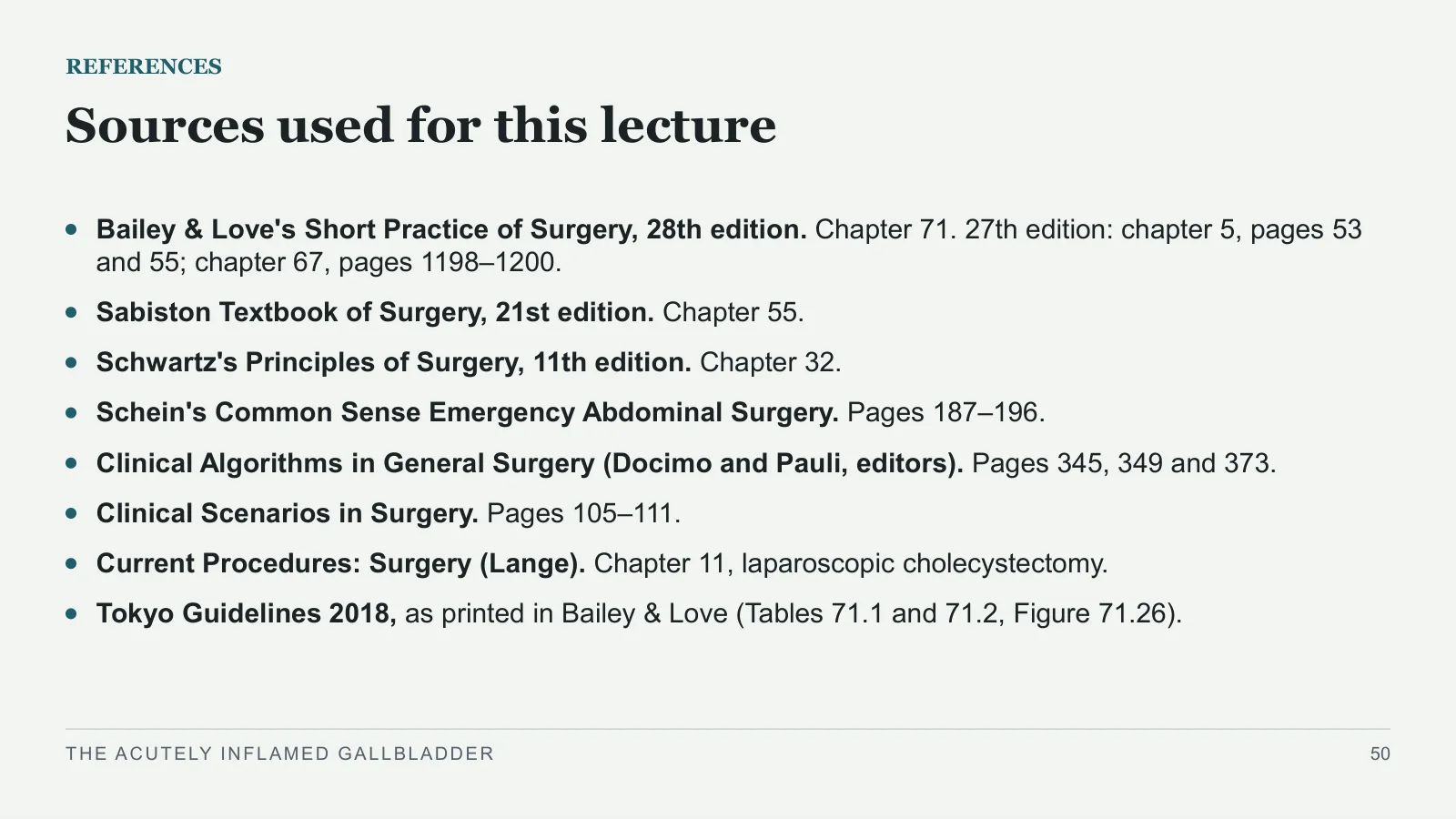 REFERENCES

Sources used for this lecture

• Bailey & Love's Short Practice of Surgery, 28th edition. Chapter 71. 27th edition: chapter 5, pages 53 and 55; chapter 67, pages 1198–1200.
• Sabiston Textbook of Surgery, 21st edition. Chapter 55.
• Schwartz's Principles of Surgery, 11th edition. Chapter 32.
• Schein's Common Sense Emergency Abdominal Surgery. Pages 187–196.
• Clinical Algorithms in General Surgery (Docimo and Pauli, editors). Pages 345, 349 and 373.
• Clinical Scenarios in Surgery. Pages 105–111.
• Current Procedures: Surgery (Lange). Chapter 11, laparoscopic cholecystectomy.
• Tokyo Guidelines 2018, as printed in Bailey & Love (Tables 71.1 and 71.2, Figure 71.26).

THE ACUTELY INFLAMED GALLBLADDER

50